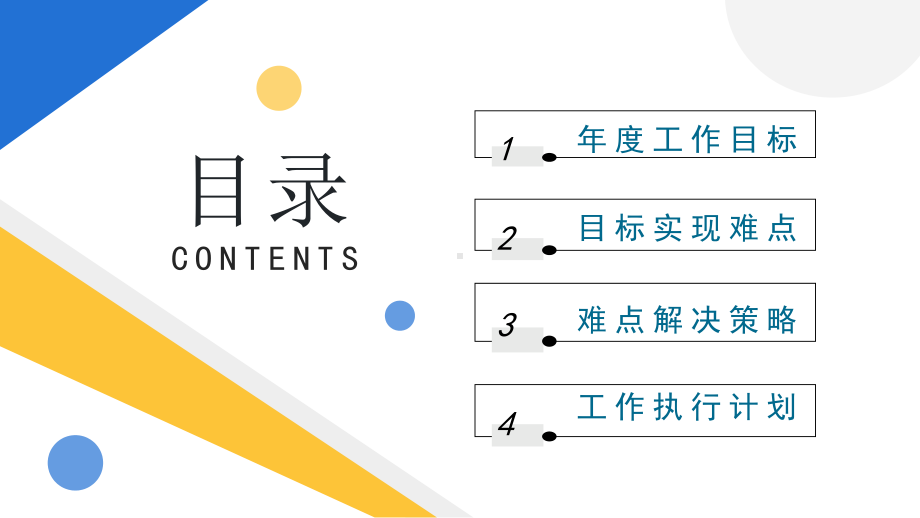 目录
CONTENTS

1 年度工作目标

2 目标实现难点

3 难点解决策略

4 工作执行计划